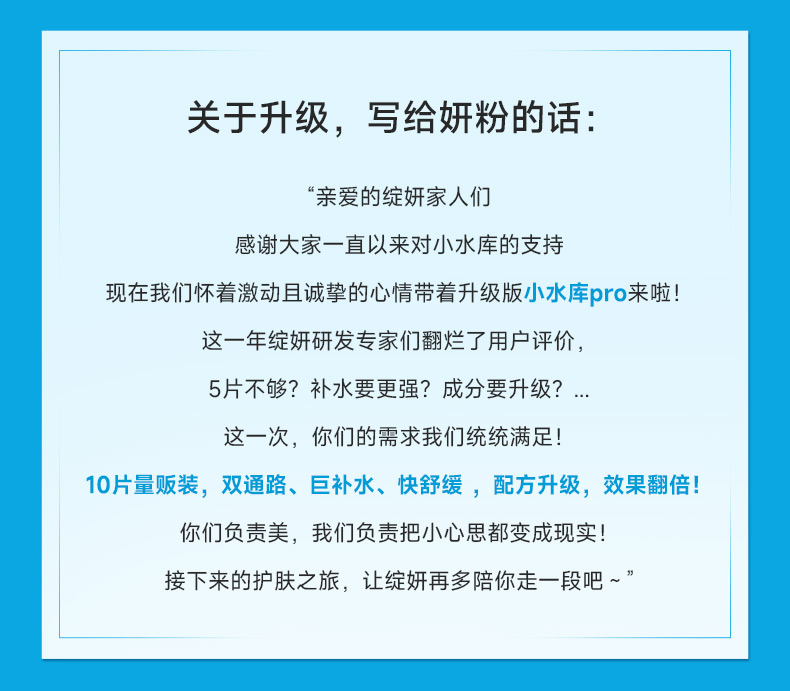 关于升级，写给妍粉的话：

“亲爱的绽妍家人们

感谢大家一直以来对小水库的支持

现在我们怀着激动且诚挚的心情带着升级版小水库pro来啦！

这一年绽妍研发专家们翻烂了用户评价，

5片不够？补水要更强？成分要升级？...

这一次，你们的需求我们统统满足！

10片量贩装，双通路、巨补水、快舒缓，配方升级，效果翻倍！

你们负责美，我们负责把小心思都变成现实！

接下来的护肤之旅，让绽妍再多陪你走一段吧～”